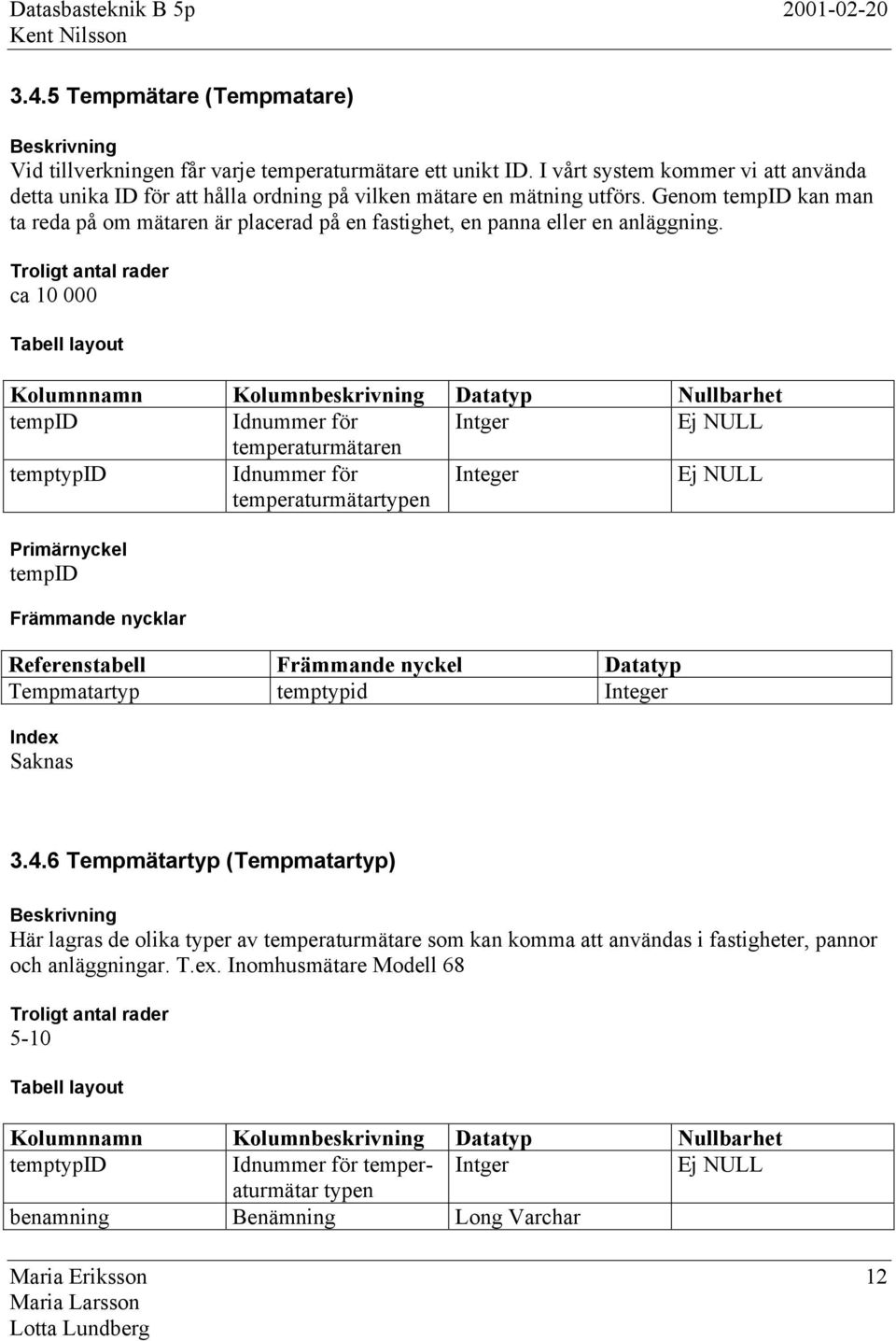 Datasbasteknik B 5p
Kent Nilsson

2001-02-20

3.4.5 Tempmätare (Tempmatare)

Beskrivning
Vid tillverkningen får varje temperaturmätare ett unikt ID. I vårt system kommer vi att använda detta unika ID för att hålla ordning på vilken mätare en mätning utförs. Genom tempID kan man ta reda på om mätaren är placerad på en fastighet, en panna eller en anläggning.

Troligt antal rader
ca 10 000

Tabell layout

| Kolumnnamn | Kolumnbeskrivning | Datatyp | Nullbarhet |
|---|---|---|---|
| tempID | Idnummer för temperaturmätaren | Intger | Ej NULL |
| temptypID | Idnummer för temperaturmätartypen | Integer | Ej NULL |

Primärnyckel
tempID

Främmande nycklar

| Referenstabell | Främmande nyckel | Datatyp |
|---|---|---|
| Tempmatartyp | temptypid | Integer |

Index
Saknas

3.4.6 Tempmätartyp (Tempmatartyp)

Beskrivning
Här lagras de olika typer av temperaturmätare som kan komma att användas i fastigheter, pannor och anläggningar. T.ex. Inomhusmätare Modell 68

Troligt antal rader
5-10

Tabell layout

| Kolumnnamn | Kolumnbeskrivning | Datatyp | Nullbarhet |
|---|---|---|---|
| temptypID | Idnummer för temperaturmätar typen | Intger | Ej NULL |
| benamning | Benämning | Long Varchar | |

Maria Eriksson
Maria Larsson
Lotta Lundberg

12